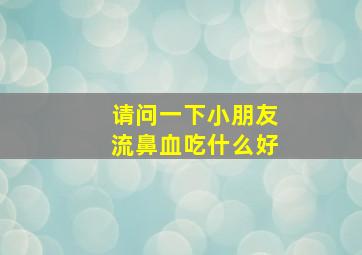 请问一下小朋友
流鼻血吃什么好